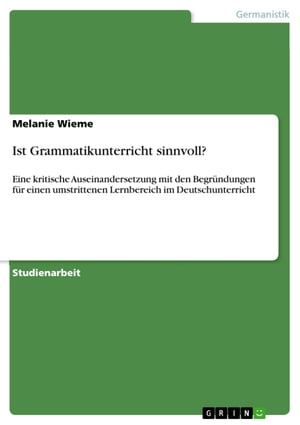 Germanistik

Melanie Wieme

Ist Grammatikunterricht sinnvoll?

Eine kritische Auseinandersetzung mit den Begründungen für einen umstrittenen Lernbereich im Deutschunterricht

Studienarbeit

GRIN